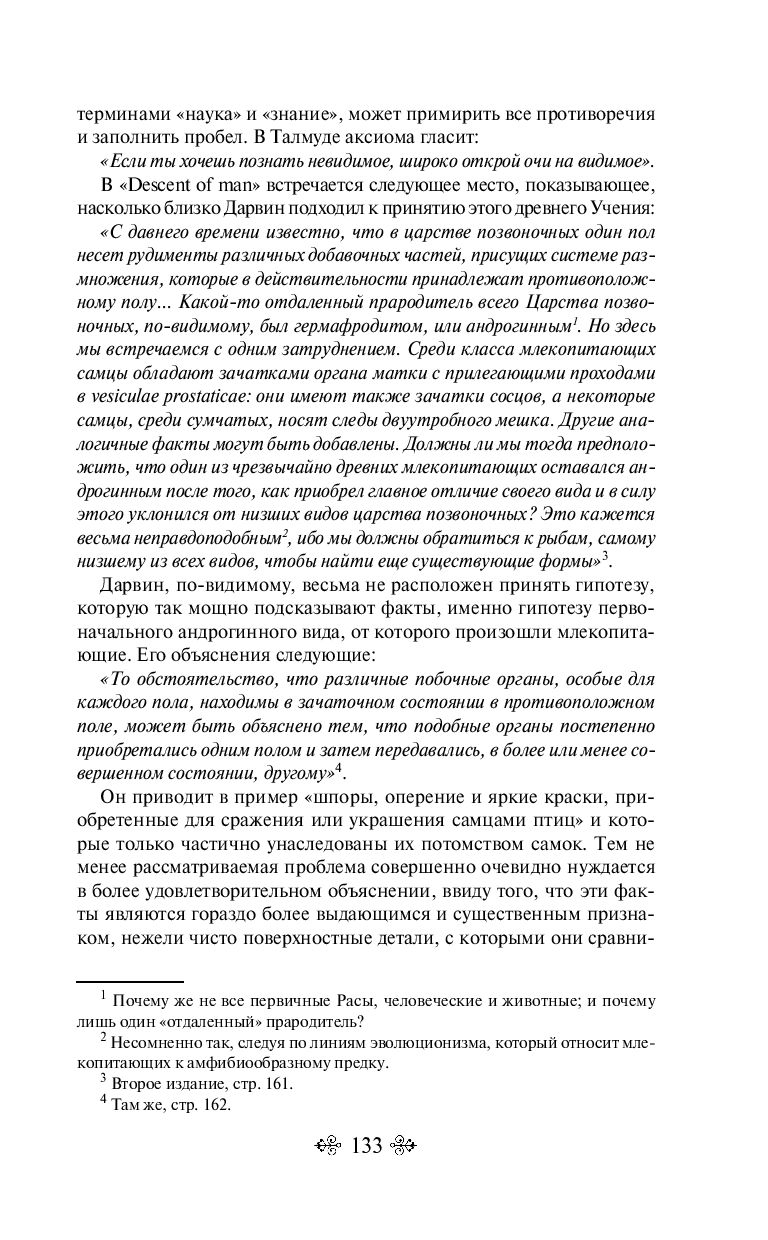 терминами «наука» и «знание», может примирить все противоречия и заполнить пробел. В Талмуде аксиома гласит:

«Если ты хочешь познать невидимое, широко открой очи на видимое».

В «Descent of man» встречается следующее место, показывающее, насколько близко Дарвин подходил к принятию этого древнего Учения:

«С давнего времени известно, что в царстве позвоночных один пол несет рудименты различных добавочных частей, присущих системе размножения, которые в действительности принадлежат противоположному полу... Какой-то отдаленный прародитель всего Царства позвоночных, по-видимому, был гермафродитом, или андрогинным$^1$. Но здесь мы встречаемся с одним затруднением. Среди класса млекопитающих самцы обладают зачатками органа матки с прилегающими проходами в vesiculae prostaticae: они имеют также зачатки сосцов, а некоторые самцы, среди сумчатых, носят следы двуутробного мешка. Другие аналогичные факты могут быть добавлены. Должны ли мы тогда предположить, что один из чрезвычайно древних млекопитающих оставался андрогинным после того, как приобрел главное отличие своего вида и в силу этого уклонился от низших видов царства позвоночных? Это кажется весьма неправдоподобным$^2$, ибо мы должны обратиться к рыбам, самому низшему из всех видов, чтобы найти еще существующие формы»$^3$.

Дарвин, по-видимому, весьма не расположен принять гипотезу, которую так мощно подсказывают факты, именно гипотезу первоначального андрогинного вида, от которого произошли млекопитающие. Его объяснения следующие:

«То обстоятельство, что различные побочные органы, особые для каждого пола, находимы в зачаточном состоянии в противоположном поле, может быть объяснено тем, что подобные органы постепенно приобретались одним полом и затем передавались, в более или менее совершенном состоянии, другому»$^4$.

Он приводит в пример «шпоры, оперение и яркие краски, приобретенные для сражения или украшения самцами птиц» и которые только частично унаследованы их потомством самок. Тем не менее рассматриваемая проблема совершенно очевидно нуждается в более удовлетворительном объяснении, ввиду того, что эти факты являются гораздо более выдающимся и существенным признаком, нежели чисто поверхностные детали, с которыми они сравни-

$^1$ Почему же не все первичные Расы, человеческие и животные; и почему лишь один «отдаленный» прародитель?

$^2$ Несомненно так, следуя по линиям эволюционизма, который относит млекопитающих к амфибиообразному предку.

$^3$ Второе издание, стр. 161.

$^4$ Там же, стр. 162.

133